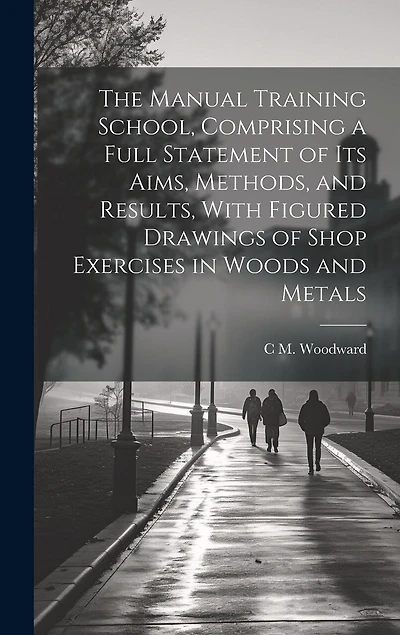 The Manual Training School, Comprising a Full Statement of Its Aims, Methods, and Results, With Figured Drawings of Shop Exercises in Woods and Metals

C M. Woodward